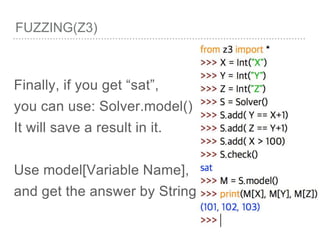 FUZZING(Z3)

Finally, if you get “sat”, you can use: Solver.model()
It will save a result in it.

Use model[Variable Name], and get the answer by String

from z3 import *
>>> X = Int("X")
>>> Y = Int("Y")
>>> Z = Int("Z")
>>> S = Solver()
>>> S.add( Y == X+1)
>>> S.add( Z == Y+1)
>>> S.add( X > 100)
>>> S.check()
sat
>>> M = S.model()
>>> print(M[X], M[Y], M[Z])
(101, 102, 103)
>>>